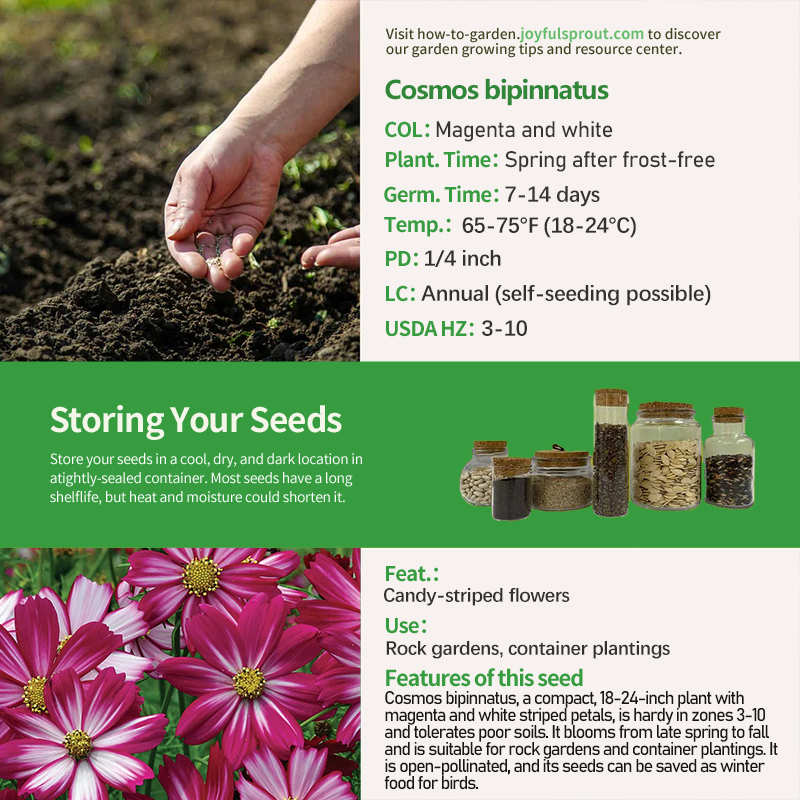 Visit how-to-garden.joyfulsprout.com to discover our garden growing tips and resource center.

Cosmos bipinnatus

COL: Magenta and white

Plant. Time: Spring after frost-free

Germ. Time: 7-14 days

Temp.: 65-75°F (18-24°C)

PD: 1/4 inch

LC: Annual (self-seeding possible)

USDA HZ: 3-10

Storing Your Seeds

Store your seeds in a cool, dry, and dark location in atightly-sealed container. Most seeds have a long shelflife, but heat and moisture could shorten it.

Feat.:
Candy-striped flowers

Use:
Rock gardens, container plantings

Features of this seed

Cosmos bipinnatus, a compact, 18-24-inch plant with magenta and white striped petals, is hardy in zones 3-10 and tolerates poor soils. It blooms from late spring to fall and is suitable for rock gardens and container plantings. It is open-pollinated, and its seeds can be saved as winter food for birds.